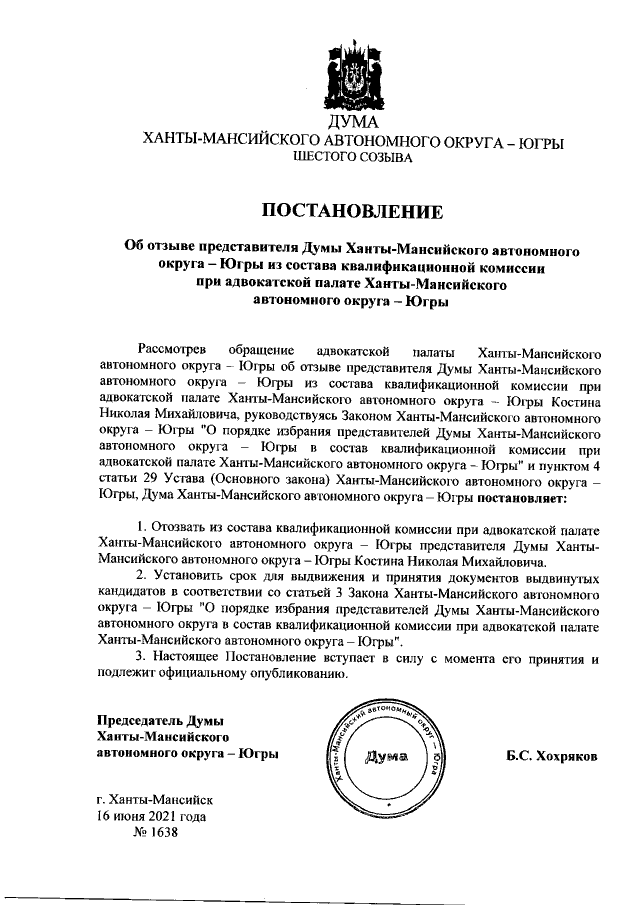 ДУМА
ХАНТЫ-МАНСИЙСКОГО АВТОНОМНОГО ОКРУГА – ЮГРЫ
ШЕСТОГО СОЗЫВА

ПОСТАНОВЛЕНИЕ

Об отзыве представителя Думы Ханты-Мансийского автономного округа – Югры из состава квалификационной комиссии при адвокатской палате Ханты-Мансийского автономного округа – Югры

Рассмотрев обращение адвокатской палаты Ханты-Мансийского автономного округа – Югры об отзыве представителя Думы Ханты-Мансийского автономного округа – Югры из состава квалификационной комиссии при адвокатской палате Ханты-Мансийского автономного округа – Югры Костина Николая Михайловича, руководствуясь Законом Ханты-Мансийского автономного округа – Югры "О порядке избрания представителей Думы Ханты-Мансийского автономного округа – Югры в состав квалификационной комиссии при адвокатской палате Ханты-Мансийского автономного округа – Югры" и пунктом 4 статьи 29 Устава (Основного закона) Ханты-Мансийского автономного округа – Югры, Дума Ханты-Мансийского автономного округа – Югры постановляет:

1. Отозвать из состава квалификационной комиссии при адвокатской палате Ханты-Мансийского автономного округа – Югры представителя Думы Ханты-Мансийского автономного округа – Югры Костина Николая Михайловича.

2. Установить срок для выдвижения и принятия документов выдвинутых кандидатов в соответствии со статьей 3 Закона Ханты-Мансийского автономного округа – Югры "О порядке избрания представителей Думы Ханты-Мансийского автономного округа в состав квалификационной комиссии при адвокатской палате Ханты-Мансийского автономного округа – Югры".

3. Настоящее Постановление вступает в силу с момента его принятия и подлежит официальному опубликованию.

Председатель Думы
Ханты-Мансийского
автономного округа – Югры

Ханты-Мансийский автономный округ – Югра
Дума

Б.С. Хохряков

г. Ханты-Мансийск
16 июня 2021 года
№ 1638